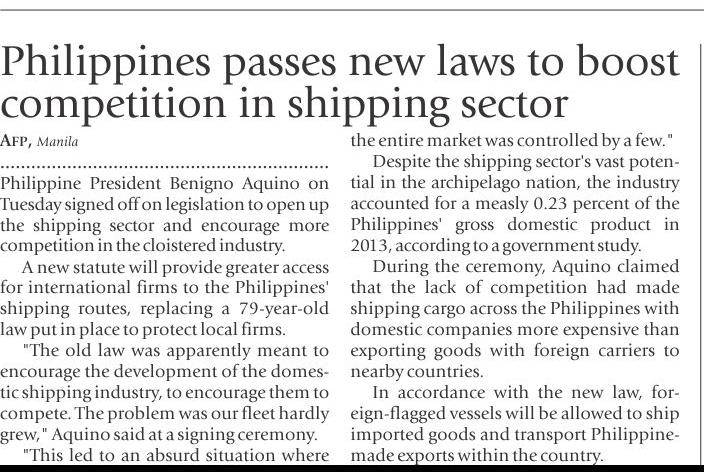 Philippines passes new laws to boost competition in shipping sector

AFP, Manila

Philippine President Benigno Aquino on Tuesday signed off on legislation to open up the shipping sector and encourage more competition in the cloistered industry.

A new statute will provide greater access for international firms to the Philippines' shipping routes, replacing a 79-year-old law put in place to protect local firms.

"The old law was apparently meant to encourage the development of the domestic shipping industry, to encourage them to compete. The problem was our fleet hardly grew," Aquino said at a signing ceremony.

"This led to an absurd situation where the entire market was controlled by a few."

Despite the shipping sector's vast potential in the archipelago nation, the industry accounted for a measly 0.23 percent of the Philippines' gross domestic product in 2013, according to a government study.

During the ceremony, Aquino claimed that the lack of competition had made shipping cargo across the Philippines with domestic companies more expensive than exporting goods with foreign carriers to nearby countries.

In accordance with the new law, foreign-flagged vessels will be allowed to ship imported goods and transport Philippine-made exports within the country.